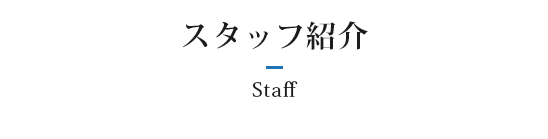 スタッフ紹介

Staff